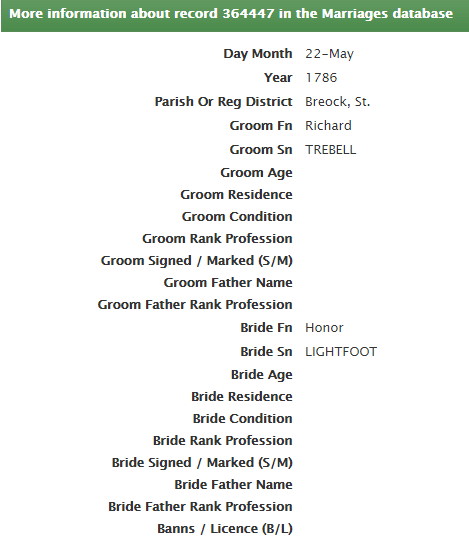 More information about record 364447 in the Marriages database

| | |
|---|---|
| Day Month | 22-May |
| Year | 1786 |
| Parish Or Reg District | Breock, St. |
| Groom Fn | Richard |
| Groom Sn | TREBELL |
| Groom Age | |
| Groom Residence | |
| Groom Condition | |
| Groom Rank Profession | |
| Groom Signed / Marked (S/M) | |
| Groom Father Name | |
| Groom Father Rank Profession | |
| Bride Fn | Honor |
| Bride Sn | LIGHTFOOT |
| Bride Age | |
| Bride Residence | |
| Bride Condition | |
| Bride Rank Profession | |
| Bride Signed / Marked (S/M) | |
| Bride Father Name | |
| Bride Father Rank Profession | |
| Banns / Licence (B/L) | |